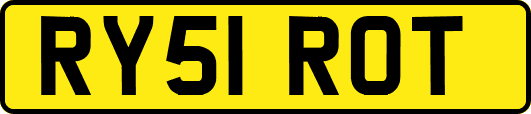 RY51 ROT